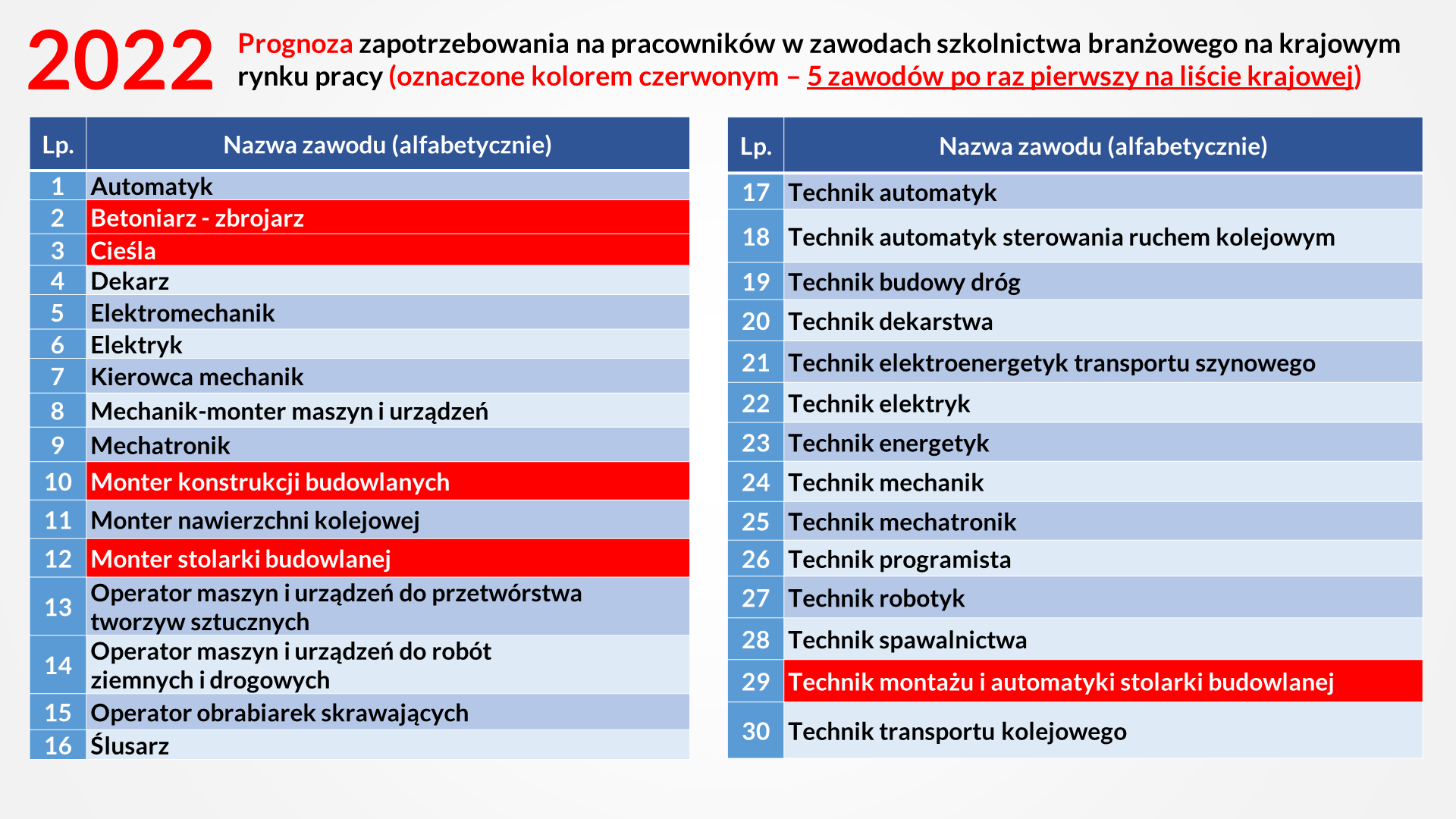 2022 Prognoza zapotrzebowania na pracowników w zawodach szkolnictwa branżowego na krajowym rynku pracy (oznaczone kolorem czerwonym – 5 zawodów po raz pierwszy na liście krajowej)

| Lp. | Nazwa zawodu (alfabetycznie) |
|---|---|
| 1 | Automatyk |
| 2 | Betoniarz - zbrojarz |
| 3 | Cieśla |
| 4 | Dekarz |
| 5 | Elektromechanik |
| 6 | Elektryk |
| 7 | Kierowca mechanik |
| 8 | Mechanik-monter maszyn i urządzeń |
| 9 | Mechatronik |
| 10 | Monter konstrukcji budowlanych |
| 11 | Monter nawierzchni kolejowej |
| 12 | Monter stolarki budowlanej |
| 13 | Operator maszyn i urządzeń do przetwórstwa tworzyw sztucznych |
| 14 | Operator maszyn i urządzeń do robót ziemnych i drogowych |
| 15 | Operator obrabiarek skrawających |
| 16 | Ślusarz |

| Lp. | Nazwa zawodu (alfabetycznie) |
|---|---|
| 17 | Technik automatyk |
| 18 | Technik automatyk sterowania ruchem kolejowym |
| 19 | Technik budowy dróg |
| 20 | Technik dekarstwa |
| 21 | Technik elektroenergetyk transportu szynowego |
| 22 | Technik elektryk |
| 23 | Technik energetyk |
| 24 | Technik mechanik |
| 25 | Technik mechatronik |
| 26 | Technik programista |
| 27 | Technik robotyk |
| 28 | Technik spawalnictwa |
| 29 | Technik montażu i automatyki stolarki budowlanej |
| 30 | Technik transportu kolejowego |